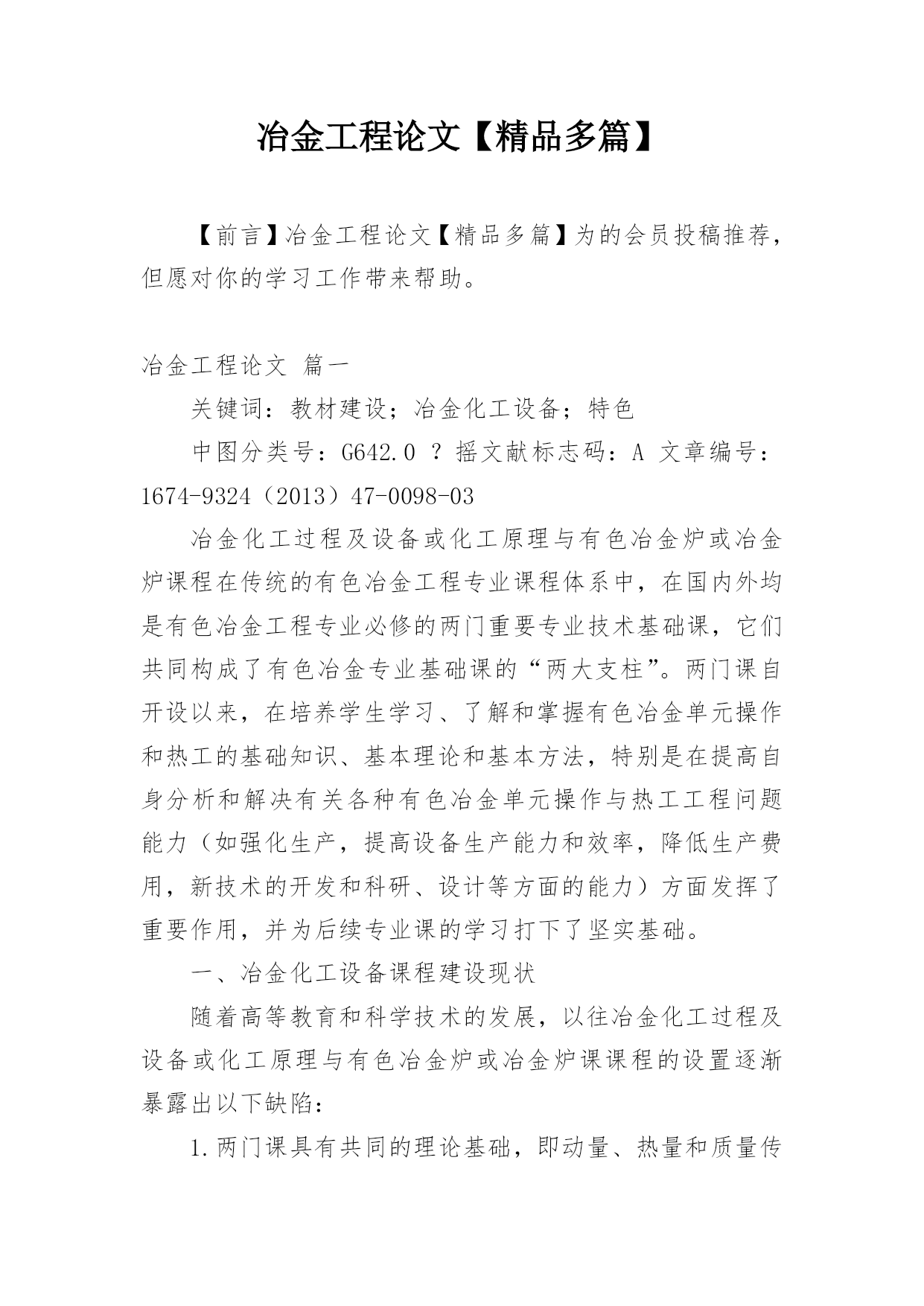 冶金工程论文【精品多篇】

【前言】冶金工程论文【精品多篇】为的会员投稿推荐，但愿对你的学习工作带来帮助。

冶金工程论文 篇一

关键词：教材建设；冶金化工设备；特色

中图分类号：G642.0 ？摇文献标志码：A 文章编号：1674-9324（2013）47-0098-03

冶金化工过程及设备或化工原理与有色冶金炉或冶金炉课程在传统的有色冶金工程专业课程体系中，在国内外均是有色冶金工程专业必修的两门重要专业技术基础课，它们共同构成了有色冶金专业基础课的“两大支柱”。两门课自开设以来，在培养学生学习、了解和掌握有色冶金单元操作和热工的基础知识、基本理论和基本方法，特别是在提高自身分析和解决有关各种有色冶金单元操作与热工工程问题能力（如强化生产，提高设备生产能力和效率，降低生产费用，新技术的开发和科研、设计等方面的能力）方面发挥了重要作用，并为后续专业课的学习打下了坚实基础。

一、冶金化工设备课程建设现状

随着高等教育和科学技术的发展，以往冶金化工过程及设备或化工原理与有色冶金炉或冶金炉课课程的设置逐渐暴露出以下缺陷：

1.两门课具有共同的理论基础，即动量、热量和质量传